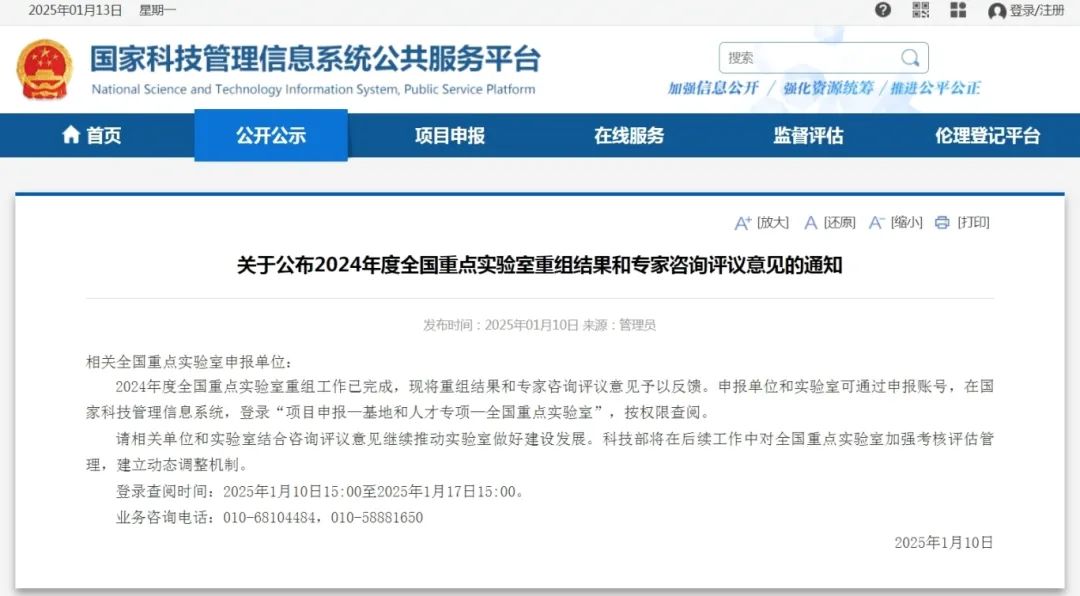 2025年01月13日 星期一

登录/注册

国家科技管理信息系统公共服务平台
National Science and Technology Information System, Public Service Platform

搜索

加强信息公开 / 强化资源统筹 / 推进公平公正

首页 公开公示 项目申报 在线服务 监督评估 伦理登记平台

[放大] [还原] [缩小] [打印]

关于公布2024年度全国重点实验室重组结果和专家咨询评议意见的通知

发布时间：2025年01月10日 来源：管理员

相关全国重点实验室申报单位：

2024年度全国重点实验室重组工作已完成，现将重组结果和专家咨询评议意见予以反馈。申报单位和实验室可通过申报账号，在国家科技管理信息系统，登录“项目申报—基地和人才专项—全国重点实验室”，按权限查阅。

请相关单位和实验室结合咨询评议意见继续推动实验室做好建设发展。科技部将在后续工作中对全国重点实验室加强考核评估管理，建立动态调整机制。

登录查阅时间：2025年1月10日15:00至2025年1月17日15:00。

业务咨询电话：010-68104484，010-58881650

2025年1月10日